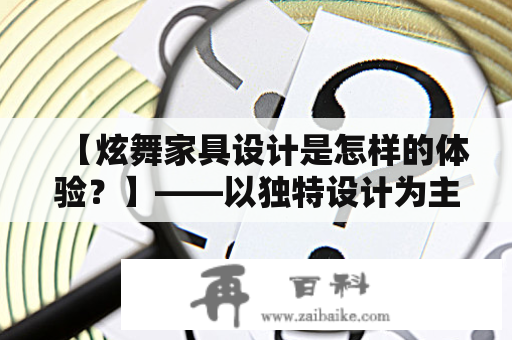 【炫舞家具设计是怎样的体验？】——以独特设计为主

再 百科
www.zaibaike.com